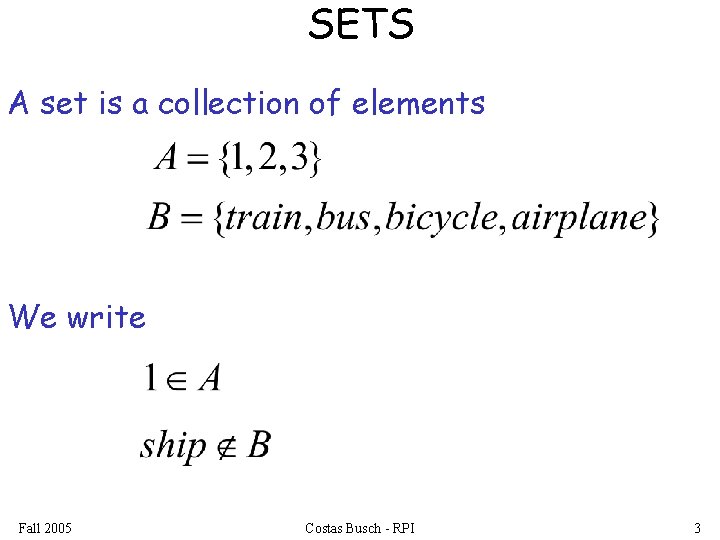 SETS

A set is a collection of elements

$A = \{1, 2, 3\}$

$B = \{train, bus, bicycle, airplane\}$

We write

$1 \in A$

$ship \notin B$

Fall 2005

Costas Busch - RPI

3